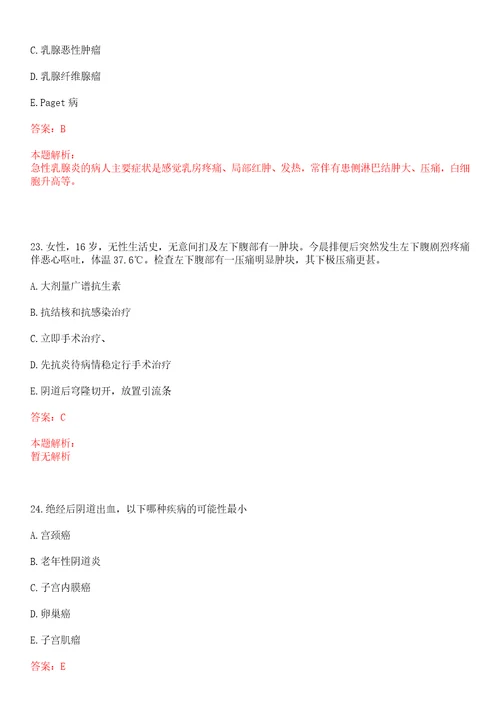 C. 乳腺恶性肿瘤

D. 乳腺纤维腺瘤

E. Paget 病

答案：B

本题解析：
急性乳腺炎的病人主要症状是感觉乳房疼痛、局部红肿、发热，常伴有患侧淋巴结肿大、压痛，白细胞升高等。

23. 女性，16 岁，无性生活史，无意间扪及左下腹部有一肿块。今晨排便后突然发生左下腹剧烈疼痛伴恶心呕吐，体温 37.6℃。检查左下腹部有一压痛明显肿块，其下极压痛更甚。

A. 大剂量广谱抗生素

B. 抗结核和抗感染治疗

C. 立即手术治疗、

D. 先抗炎待病情稳定行手术治疗

E. 阴道后穹隆切开，放置引流条

答案：C

本题解析：
暂无解析

24. 绝经后阴道出血，以下哪种疾病的可能性最小

A. 宫颈癌

B. 老年性阴道炎

C. 子宫内膜癌

D. 卵巢癌

E. 子宫肌瘤

答案：E